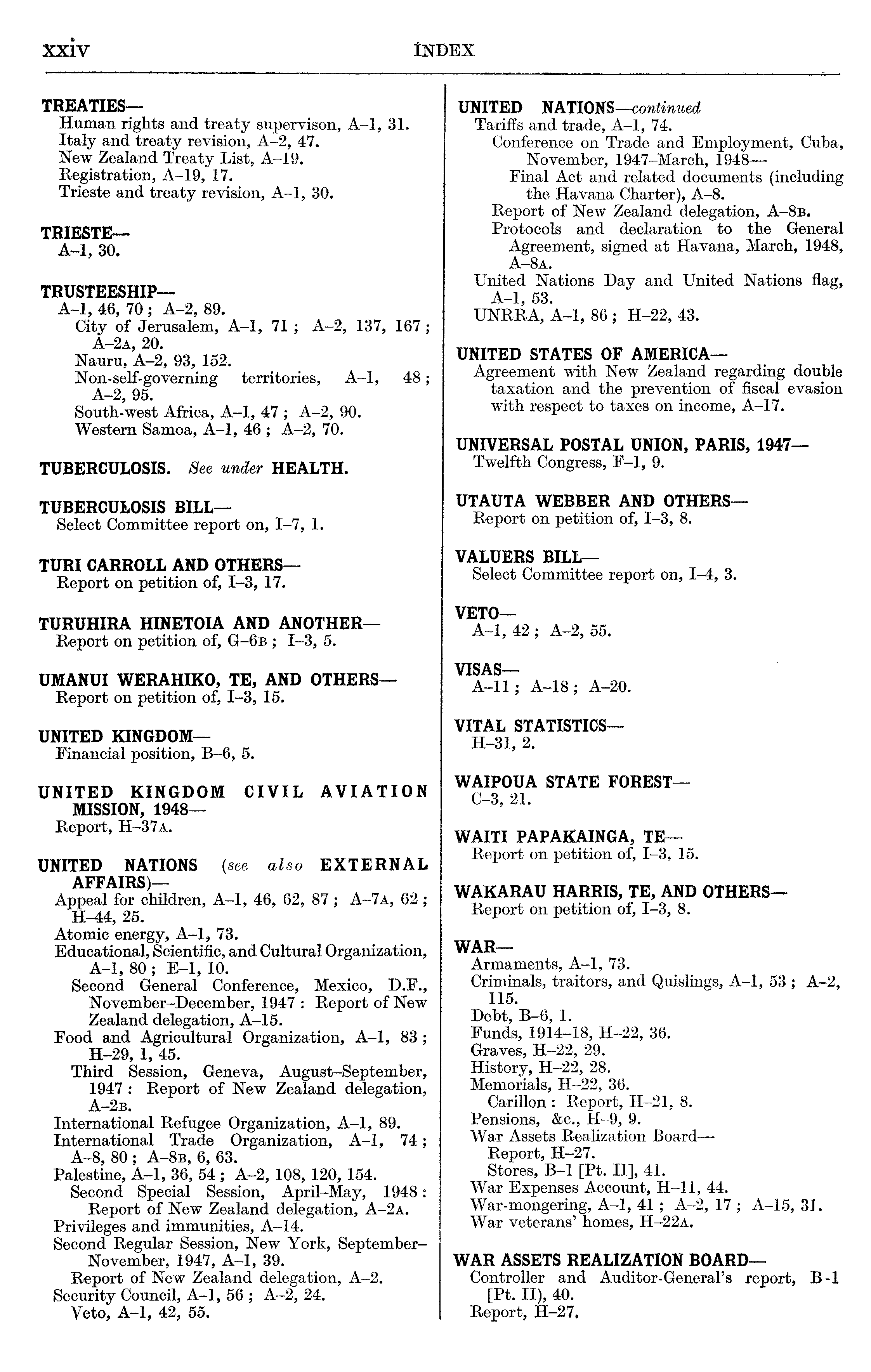 xxiv INDEX

TREATIES—
Human rights and treaty supervison, A–1, 31.
Italy and treaty revision, A–2, 47.
New Zealand Treaty List, A–19.
Registration, A–19, 17.
Trieste and treaty revision, A–1, 30.

TRIESTE—
A–1, 30.

TRUSTEESHIP—
A–1, 46, 70; A–2, 89.
City of Jerusalem, A–1, 71; A–2, 137, 167; A–2A, 20.
Nauru, A–2, 93, 152.
Non-self-governing territories, A–1, 48; A–2, 95.
South-west Africa, A–1, 47; A–2, 90.
Western Samoa, A–1, 46; A–2, 70.

TUBERCULOSIS. See under HEALTH.

TUBERCULOSIS BILL—
Select Committee report on, I–7, 1.

TURI CARROLL AND OTHERS—
Report on petition of, I–3, 17.

TURUHIRA HINETOIA AND ANOTHER—
Report on petition of, G–6B; I–3, 5.

UMANUI WERAHIKO, TE, AND OTHERS—
Report on petition of, I–3, 15.

UNITED KINGDOM—
Financial position, B–6, 5.

UNITED KINGDOM CIVIL AVIATION MISSION, 1948—
Report, H–37A.

UNITED NATIONS (see also EXTERNAL AFFAIRS)—
Appeal for children, A–1, 46, 62, 87; A–7A, 62; H–44, 25.
Atomic energy, A–1, 73.
Educational, Scientific, and Cultural Organization, A–1, 80; E–1, 10.
Second General Conference, Mexico, D.F., November–December, 1947: Report of New Zealand delegation, A–15.
Food and Agricultural Organization, A–1, 83; H–29, 1, 45.
Third Session, Geneva, August–September, 1947: Report of New Zealand delegation, A–2B.
International Refugee Organization, A–1, 89.
International Trade Organization, A–1, 74; A–8, 80; A–8B, 6, 63.
Palestine, A–1, 36, 54; A–2, 108, 120, 154.
Second Special Session, April–May, 1948: Report of New Zealand delegation, A–2A.
Privileges and immunities, A–14.
Second Regular Session, New York, September–November, 1947, A–1, 39.
Report of New Zealand delegation, A–2.
Security Council, A–1, 56; A–2, 24.
Veto, A–1, 42, 55.

UNITED NATIONS—continued
Tariffs and trade, A–1, 74.
Conference on Trade and Employment, Cuba, November, 1947–March, 1948—
Final Act and related documents (including the Havana Charter), A–8.
Report of New Zealand delegation, A–8B.
Protocols and declaration to the General Agreement, signed at Havana, March, 1948, A–8A.
United Nations Day and United Nations flag, A–1, 53.
UNRRA, A–1, 86; H–22, 43.

UNITED STATES OF AMERICA—
Agreement with New Zealand regarding double taxation and the prevention of fiscal evasion with respect to taxes on income, A–17.

UNIVERSAL POSTAL UNION, PARIS, 1947—
Twelfth Congress, F–1, 9.

UTAUTA WEBBER AND OTHERS—
Report on petition of, I–3, 8.

VALUERS BILL—
Select Committee report on, I–4, 3.

VETO—
A–1, 42; A–2, 55.

VISAS—
A–11; A–18; A–20.

VITAL STATISTICS—
H–31, 2.

WAIPOUA STATE FOREST—
C–3, 21.

WAITI PAPAKAINGA, TE—
Report on petition of, I–3, 15.

WAKARAU HARRIS, TE, AND OTHERS—
Report on petition of, I–3, 8.

WAR—
Armaments, A–1, 73.
Criminals, traitors, and Quislings, A–1, 53; A–2, 115.
Debt, B–6, 1.
Funds, 1914–18, H–22, 36.
Graves, H–22, 29.
History, H–22, 28.
Memorials, H–22, 36.
Carillon: Report, H–21, 8.
Pensions, &c., H–9, 9.
War Assets Realization Board—
Report, H–27.
Stores, B–1 [Pt. II], 41.
War Expenses Account, H–11, 44.
War-mongering, A–1, 41; A–2, 17; A–15, 31.
War veterans' homes, H–22A.

WAR ASSETS REALIZATION BOARD—
Controller and Auditor-General's report, B-1 [Pt. II), 40.
Report, H–27.